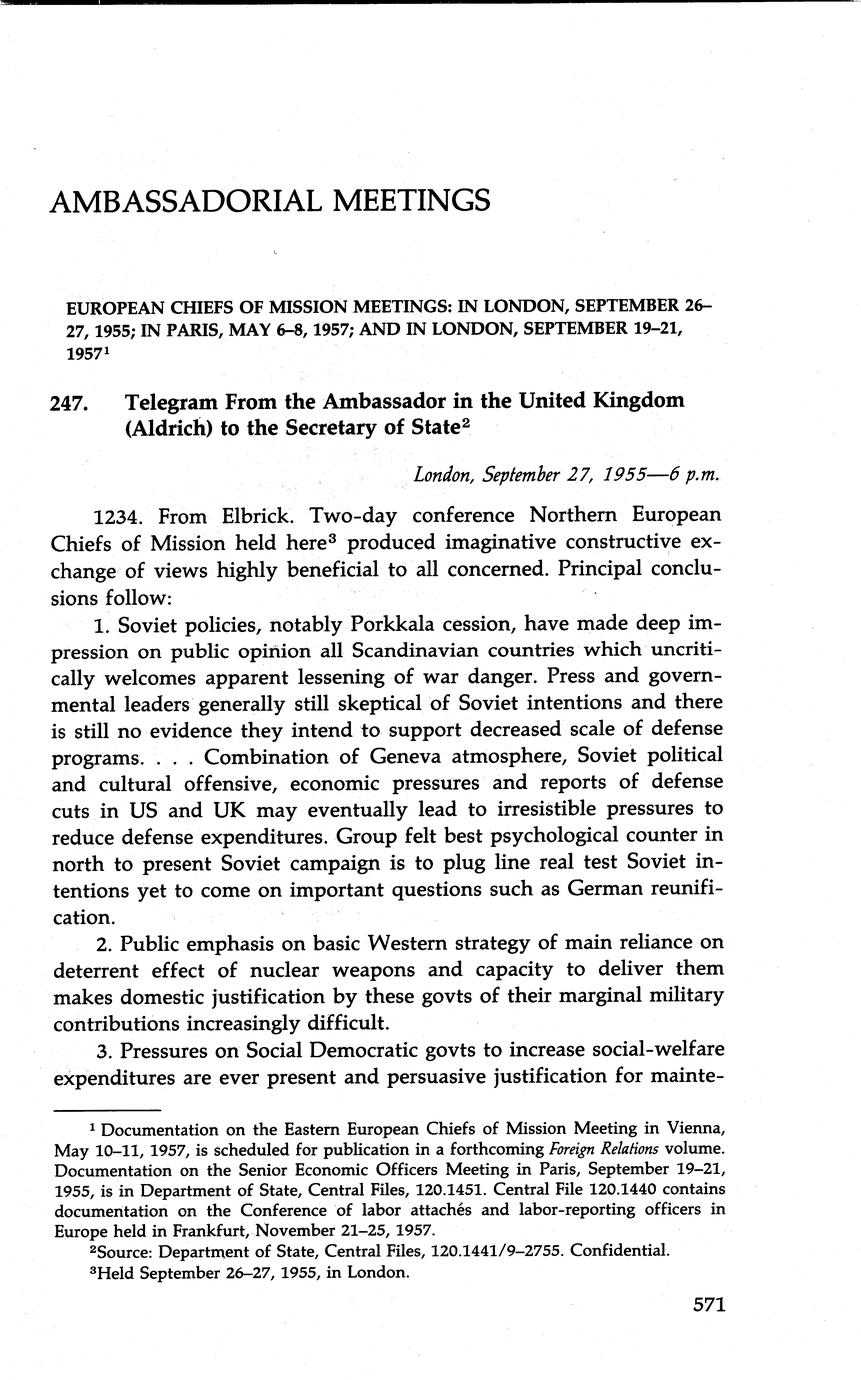 AMBASSADORIAL MEETINGS

EUROPEAN CHIEFS OF MISSION MEETINGS: IN LONDON, SEPTEMBER 26–27, 1955; IN PARIS, MAY 6–8, 1957; AND IN LONDON, SEPTEMBER 19–21, 1957$^1$

247. Telegram From the Ambassador in the United Kingdom (Aldrich) to the Secretary of State$^2$

London, September 27, 1955—6 p.m.

1234. From Elbrick. Two-day conference Northern European Chiefs of Mission held here$^3$ produced imaginative constructive exchange of views highly beneficial to all concerned. Principal conclusions follow:

1. Soviet policies, notably Porkkala cession, have made deep impression on public opinion all Scandinavian countries which uncritically welcomes apparent lessening of war danger. Press and governmental leaders generally still skeptical of Soviet intentions and there is still no evidence they intend to support decreased scale of defense programs. . . . Combination of Geneva atmosphere, Soviet political and cultural offensive, economic pressures and reports of defense cuts in US and UK may eventually lead to irresistible pressures to reduce defense expenditures. Group felt best psychological counter in north to present Soviet campaign is to plug line real test Soviet intentions yet to come on important questions such as German reunification.

2. Public emphasis on basic Western strategy of main reliance on deterrent effect of nuclear weapons and capacity to deliver them makes domestic justification by these govts of their marginal military contributions increasingly difficult.

3. Pressures on Social Democratic govts to increase social-welfare expenditures are ever present and persuasive justification for mainte-

$^1$ Documentation on the Eastern European Chiefs of Mission Meeting in Vienna, May 10–11, 1957, is scheduled for publication in a forthcoming Foreign Relations volume. Documentation on the Senior Economic Officers Meeting in Paris, September 19–21, 1955, is in Department of State, Central Files, 120.1451. Central File 120.1440 contains documentation on the Conference of labor attachés and labor-reporting officers in Europe held in Frankfurt, November 21–25, 1957.

$^2$Source: Department of State, Central Files, 120.1441/9–2755. Confidential.

$^3$Held September 26–27, 1955, in London.

571